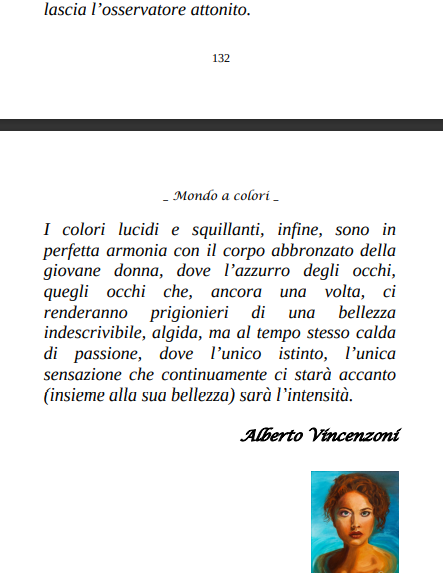 lascia l’osservatore attonito.

132

_ Mondo a colori _

I colori lucidi e squillanti, infine, sono in perfetta armonia con il corpo abbronzato della giovane donna, dove l’azzurro degli occhi, quegli occhi che, ancora una volta, ci renderanno prigionieri di una bellezza indescrivibile, algida, ma al tempo stesso calda di passione, dove l’unico istinto, l’unica sensazione che continuamente ci starà accanto (insieme alla sua bellezza) sarà l’intensità.

Alberto Vincenzoni